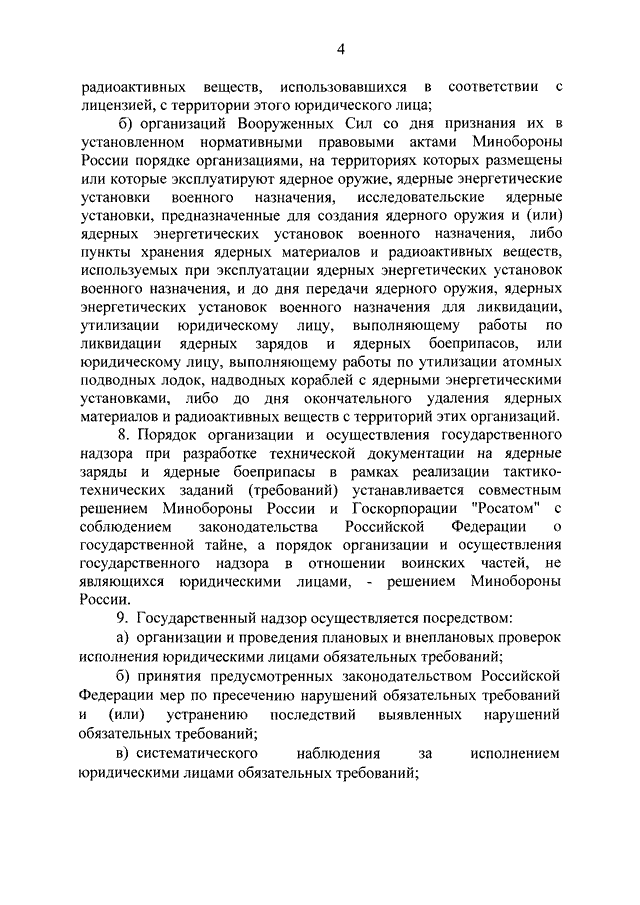 4

радиоактивных веществ, использовавшихся в соответствии с лицензией, с территории этого юридического лица;

б) организаций Вооруженных Сил со дня признания их в установленном нормативными правовыми актами Минобороны России порядке организациями, на территориях которых размещены или которые эксплуатируют ядерное оружие, ядерные энергетические установки военного назначения, исследовательские ядерные установки, предназначенные для создания ядерного оружия и (или) ядерных энергетических установок военного назначения, либо пункты хранения ядерных материалов и радиоактивных веществ, используемых при эксплуатации ядерных энергетических установок военного назначения, и до дня передачи ядерного оружия, ядерных энергетических установок военного назначения для ликвидации, утилизации юридическому лицу, выполняющему работы по ликвидации ядерных зарядов и ядерных боеприпасов, или юридическому лицу, выполняющему работы по утилизации атомных подводных лодок, надводных кораблей с ядерными энергетическими установками, либо до дня окончательного удаления ядерных материалов и радиоактивных веществ с территорий этих организаций.

8. Порядок организации и осуществления государственного надзора при разработке технической документации на ядерные заряды и ядерные боеприпасы в рамках реализации тактико-технических заданий (требований) устанавливается совместным решением Минобороны России и Госкорпорации "Росатом" с соблюдением законодательства Российской Федерации о государственной тайне, а порядок организации и осуществления государственного надзора в отношении воинских частей, не являющихся юридическими лицами, - решением Минобороны России.

9. Государственный надзор осуществляется посредством:

а) организации и проведения плановых и внеплановых проверок исполнения юридическими лицами обязательных требований;

б) принятия предусмотренных законодательством Российской Федерации мер по пресечению нарушений обязательных требований и (или) устранению последствий выявленных нарушений обязательных требований;

в) систематического наблюдения за исполнением юридическими лицами обязательных требований;